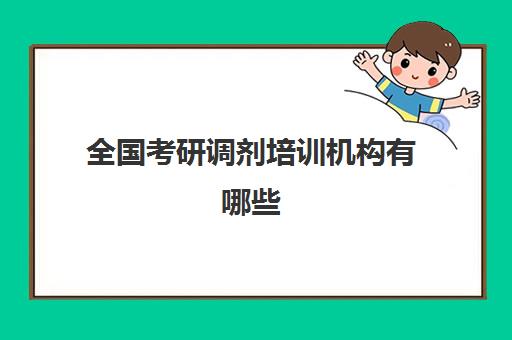 全国考研调剂培训机构有哪些